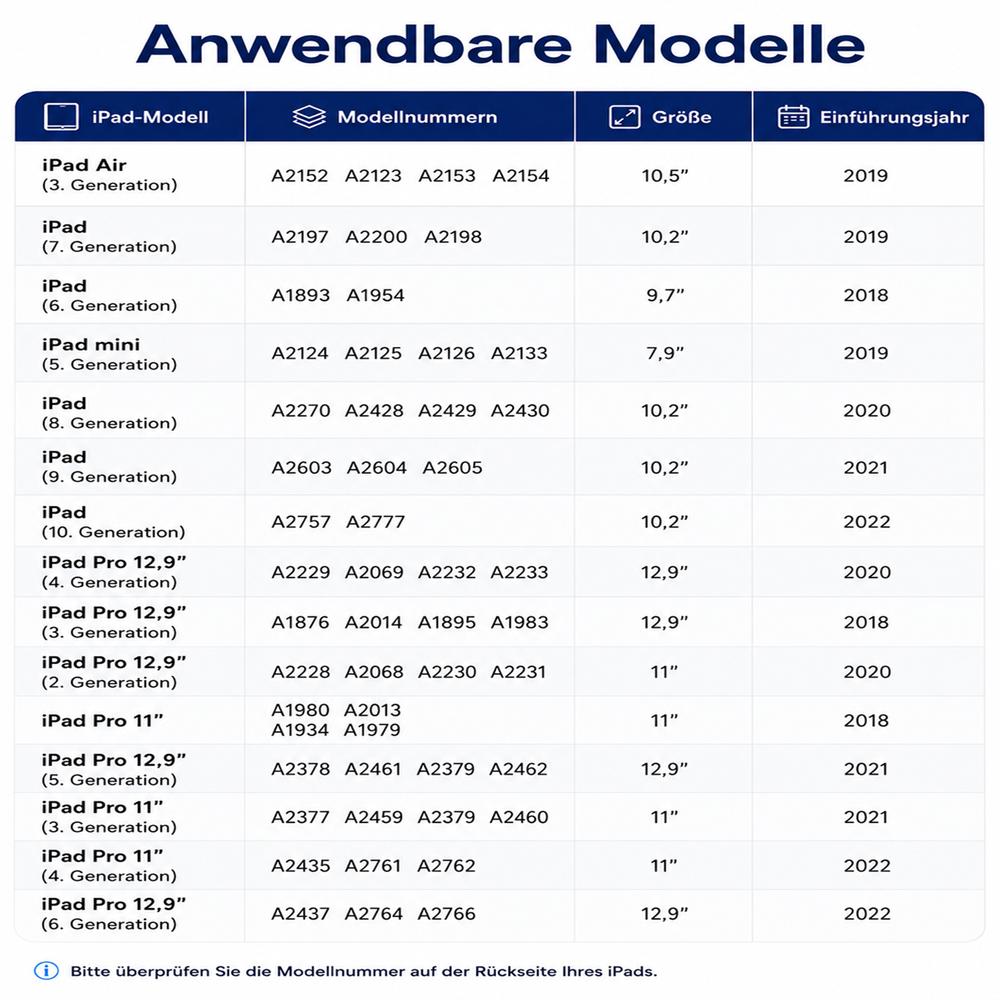 Anwendbare Modelle

| iPad-Modell | Modellnummern | Größe | Einführungsjahr |
|---|---|---|---|
| iPad Air (3. Generation) | A2152 A2123 A2153 A2154 | 10,5" | 2019 |
| iPad (7. Generation) | A2197 A2200 A2198 | 10,2" | 2019 |
| iPad (6. Generation) | A1893 A1954 | 9,7" | 2018 |
| iPad mini (5. Generation) | A2124 A2125 A2126 A2133 | 7,9" | 2019 |
| iPad (8. Generation) | A2270 A2428 A2429 A2430 | 10,2" | 2020 |
| iPad (9. Generation) | A2603 A2604 A2605 | 10,2" | 2021 |
| iPad (10. Generation) | A2757 A2777 | 10,2" | 2022 |
| iPad Pro 12,9" (4. Generation) | A2229 A2069 A2232 A2233 | 12,9" | 2020 |
| iPad Pro 12,9" (3. Generation) | A1876 A2014 A1895 A1983 | 12,9" | 2018 |
| iPad Pro 12,9" (2. Generation) | A2228 A2068 A2230 A2231 | 11" | 2020 |
| iPad Pro 11" | A1980 A2013 A1934 A1979 | 11" | 2018 |
| iPad Pro 12,9" (5. Generation) | A2378 A2461 A2379 A2462 | 12,9" | 2021 |
| iPad Pro 11" (3. Generation) | A2377 A2459 A2379 A2460 | 11" | 2021 |
| iPad Pro 11" (4. Generation) | A2435 A2761 A2762 | 11" | 2022 |
| iPad Pro 12,9" (6. Generation) | A2437 A2764 A2766 | 12,9" | 2022 |

Bitte überprüfen Sie die Modellnummer auf der Rückseite Ihres iPads.